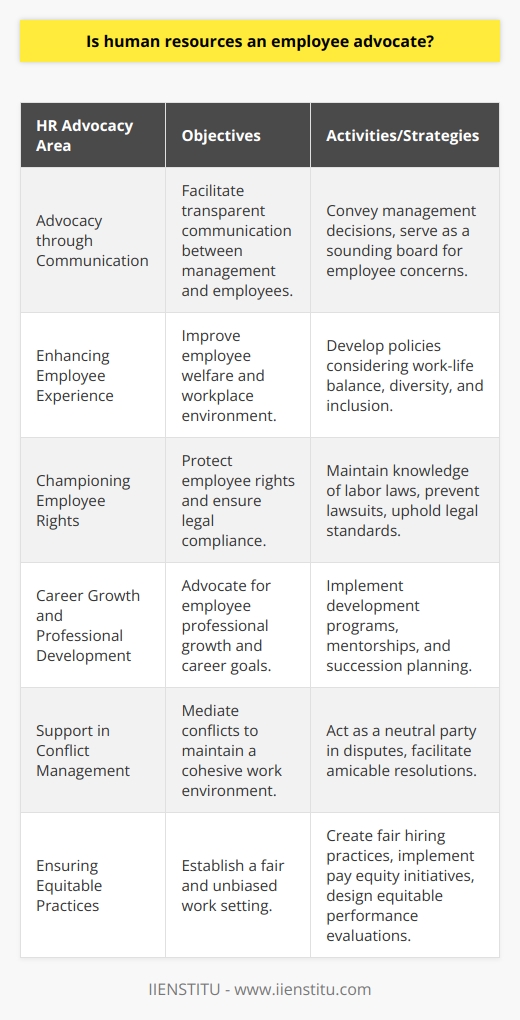 Is human resources an employee advocate?

| HR Advocacy Area | Objectives | Activities/Strategies |
|---|---|---|
| Advocacy through Communication | Facilitate transparent communication between management and employees. | Convey management decisions, serve as a sounding board for employee concerns. |
| Enhancing Employee Experience | Improve employee welfare and workplace environment. | Develop policies considering work-life balance, diversity, and inclusion. |
| Championing Employee Rights | Protect employee rights and ensure legal compliance. | Maintain knowledge of labor laws, prevent lawsuits, uphold legal standards. |
| Career Growth and Professional Development | Advocate for employee professional growth and career goals. | Implement development programs, mentorships, and succession planning. |
| Support in Conflict Management | Mediate conflicts to maintain a cohesive work environment. | Act as a neutral party in disputes, facilitate amicable resolutions. |
| Ensuring Equitable Practices | Establish a fair and unbiased work setting. | Create fair hiring practices, implement pay equity initiatives, design equitable performance evaluations. |

IIENSTITU - www.iienstitu.com